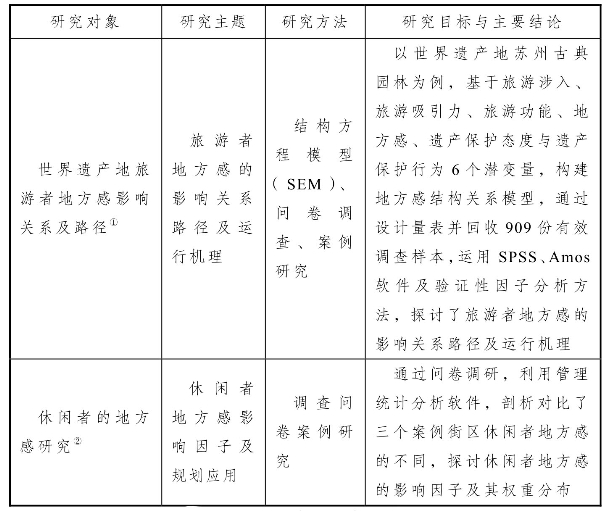 | 研究对象 | 研究主题 | 研究方法 | 研究目标与主要结论 |
|---|---|---|---|
| 世界遗产地旅游者地方感影响关系及路径$^{①}$ | 旅游者地方感的影响关系路径及运行机理 | 结构方程模型（SEM）、问卷调查、案例研究 | 以世界遗产地苏州古典园林为例，基于旅游涉入、旅游吸引力、旅游功能、地方感、遗产保护态度与遗产保护行为6个潜变量，构建地方感结构关系模型，通过设计量表并回收909份有效调查样本，运用SPSS、Amos软件及验证性因子分析方法，探讨了旅游者地方感的影响关系路径及运行机理 |
| 休闲者的地方感研究$^{②}$ | 休闲者地方感影响因子及规划应用 | 调查问卷案例研究 | 通过问卷调研，利用管理统计分析软件，剖析对比了三个案例街区休闲者地方感的不同，探讨休闲者地方感的影响因子及其权重分布 |